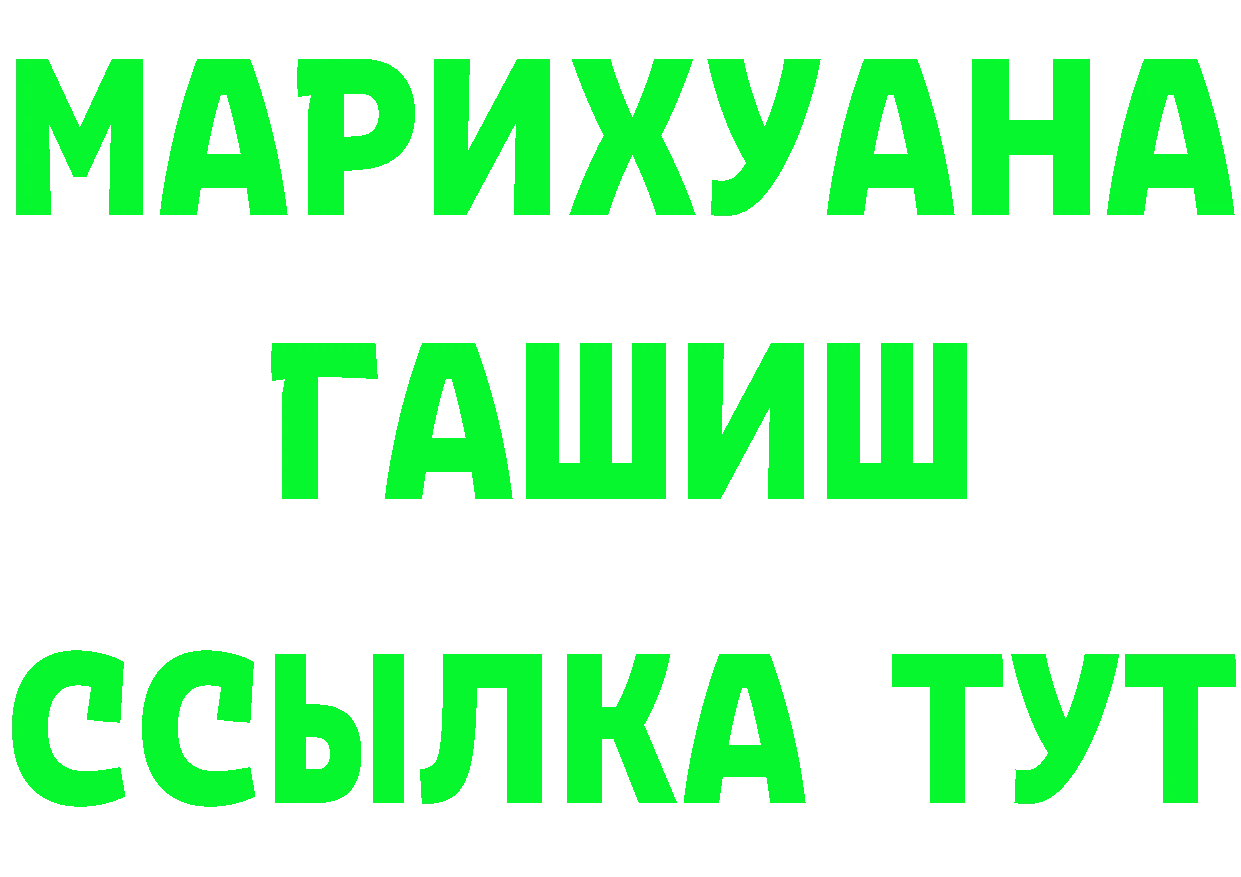 МАРИХУАНА
ГАШИШ
ССЫЛКА ТУТ